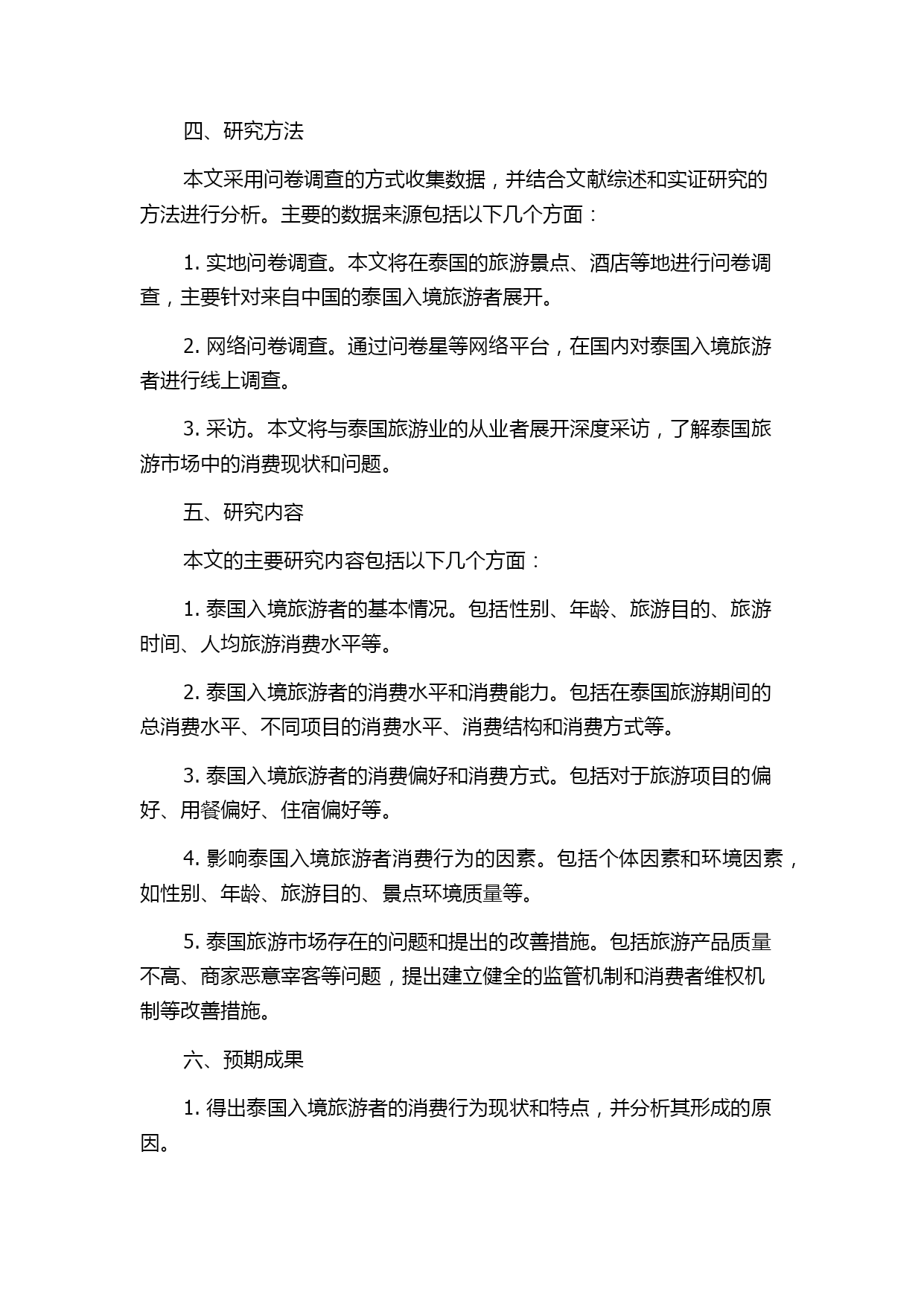 四、研究方法

本文采用问卷调查的方式收集数据，并结合文献综述和实证研究的方法进行分析。主要的数据来源包括以下几个方面：

1. 实地问卷调查。本文将在泰国的旅游景点、酒店等地进行问卷调查，主要针对来自中国的泰国入境旅游者展开。

2. 网络问卷调查。通过问卷星等网络平台，在国内对泰国入境旅游者进行线上调查。

3. 采访。本文将与泰国旅游业的从业者展开深度采访，了解泰国旅游市场中的消费现状和问题。

五、研究内容

本文的主要研究内容包括以下几个方面：

1. 泰国入境旅游者的基本情况。包括性别、年龄、旅游目的、旅游时间、人均旅游消费水平等。

2. 泰国入境旅游者的消费水平和消费能力。包括在泰国旅游期间的总消费水平、不同项目的消费水平、消费结构和消费方式等。

3. 泰国入境旅游者的消费偏好和消费方式。包括对于旅游项目的偏好、用餐偏好、住宿偏好等。

4. 影响泰国入境旅游者消费行为的因素。包括个体因素和环境因素，如性别、年龄、旅游目的、景点环境质量等。

5. 泰国旅游市场存在的问题和提出的改善措施。包括旅游产品质量不高、商家恶意宰客等问题，提出建立健全的监管机制和消费者维权机制等改善措施。

六、预期成果

1. 得出泰国入境旅游者的消费行为现状和特点，并分析其形成的原因。